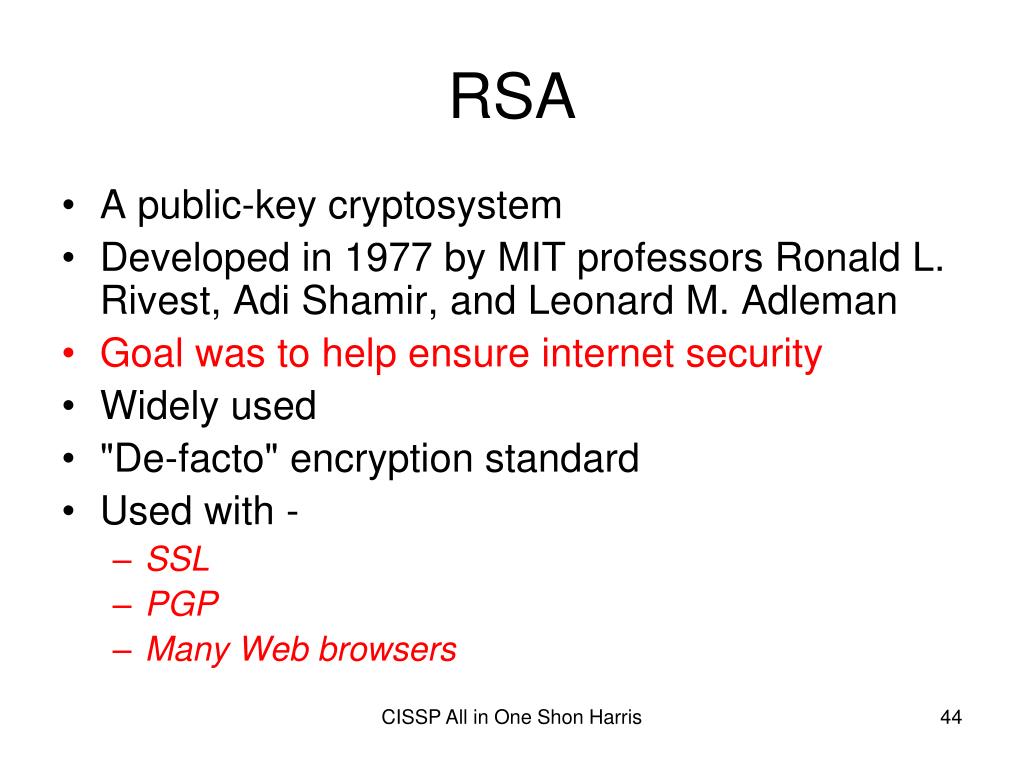 RSA

• A public-key cryptosystem
• Developed in 1977 by MIT professors Ronald L. Rivest, Adi Shamir, and Leonard M. Adleman
• Goal was to help ensure internet security
• Widely used
• "De-facto" encryption standard
• Used with -
– SSL
– PGP
– Many Web browsers

CISSP All in One Shon Harris

44